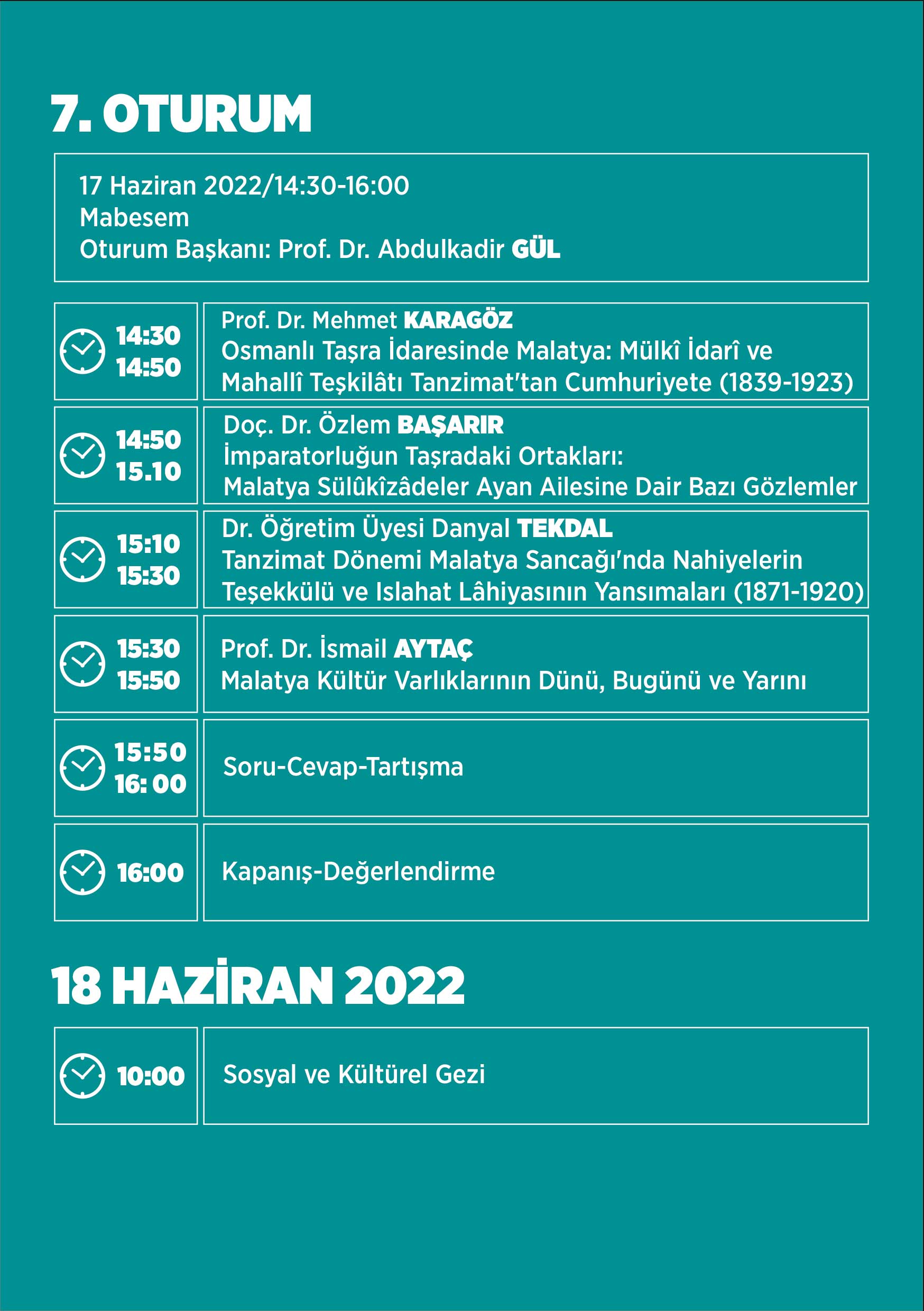 7. OTURUM

17 Haziran 2022/14:30-16:00
Mabesem
Oturum Başkanı: Prof. Dr. Abdulkadir GÜL

14:30
14:50

Prof. Dr. Mehmet KARAGÖZ
Osmanlı Taşra İdaresinde Malatya: Mülkî İdarî ve Mahallî Teşkilâtı Tanzimat'tan Cumhuriyete (1839-1923)

14:50
15.10

Doç. Dr. Özlem BAŞARIR
İmparatorluğun Taşradaki Ortakları:
Malatya Sülûkîzâdeler Ayan Ailesine Dair Bazı Gözlemler

15:10
15:30

Dr. Öğretim Üyesi Danyal TEKDAL
Tanzimat Dönemi Malatya Sancağı'nda Nahiyelerin Teşekkülü ve Islahat Lâhiyasının Yansımaları (1871-1920)

15:30
15:50

Prof. Dr. İsmail AYTAÇ
Malatya Kültür Varlıklarının Dünü, Bugünü ve Yarını

15:50
16: 00

Soru-Cevap-Tartışma

16:00

Kapanış-Değerlendirme

18 HAZİRAN 2022

10:00

Sosyal ve Kültürel Gezi